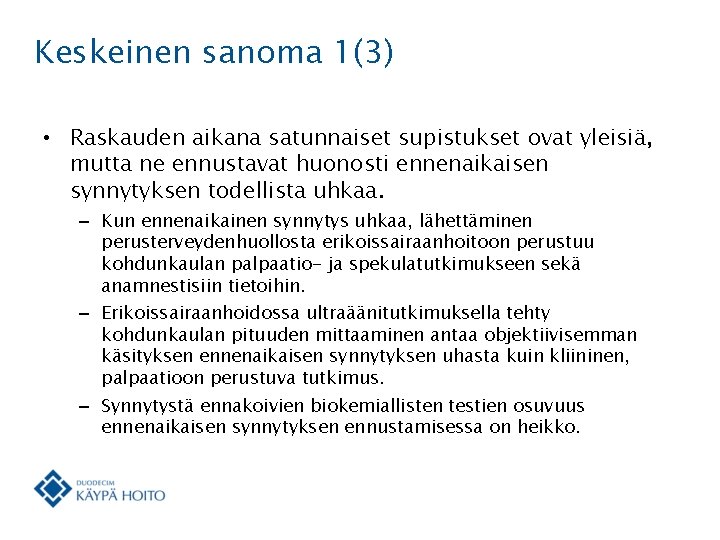 Keskeinen sanoma 1(3)

• Raskauden aikana satunnaiset supistukset ovat yleisiä, mutta ne ennustavat huonosti ennenaikaisen synnytyksen todellista uhkaa.

– Kun ennenaikainen synnytys uhkaa, lähettäminen perusterveydenhuollosta erikoissairaanhoitoon perustuu kohdunkaulan palpaatio- ja spekulatutkimukseen sekä anamnestisiin tietoihin.

– Erikoissairaanhoidossa ultraäänitutkimuksella tehty kohdunkaulan pituuden mittaaminen antaa objektiivisemman käsityksen ennenaikaisen synnytyksen uhasta kuin kliininen, palpaatioon perustuva tutkimus.

– Synnytystä ennakoivien biokemiallisten testien osuvuus ennenaikaisen synnytyksen ennustamisessa on heikko.

DUODECIM
KÄYPÄ HOITO